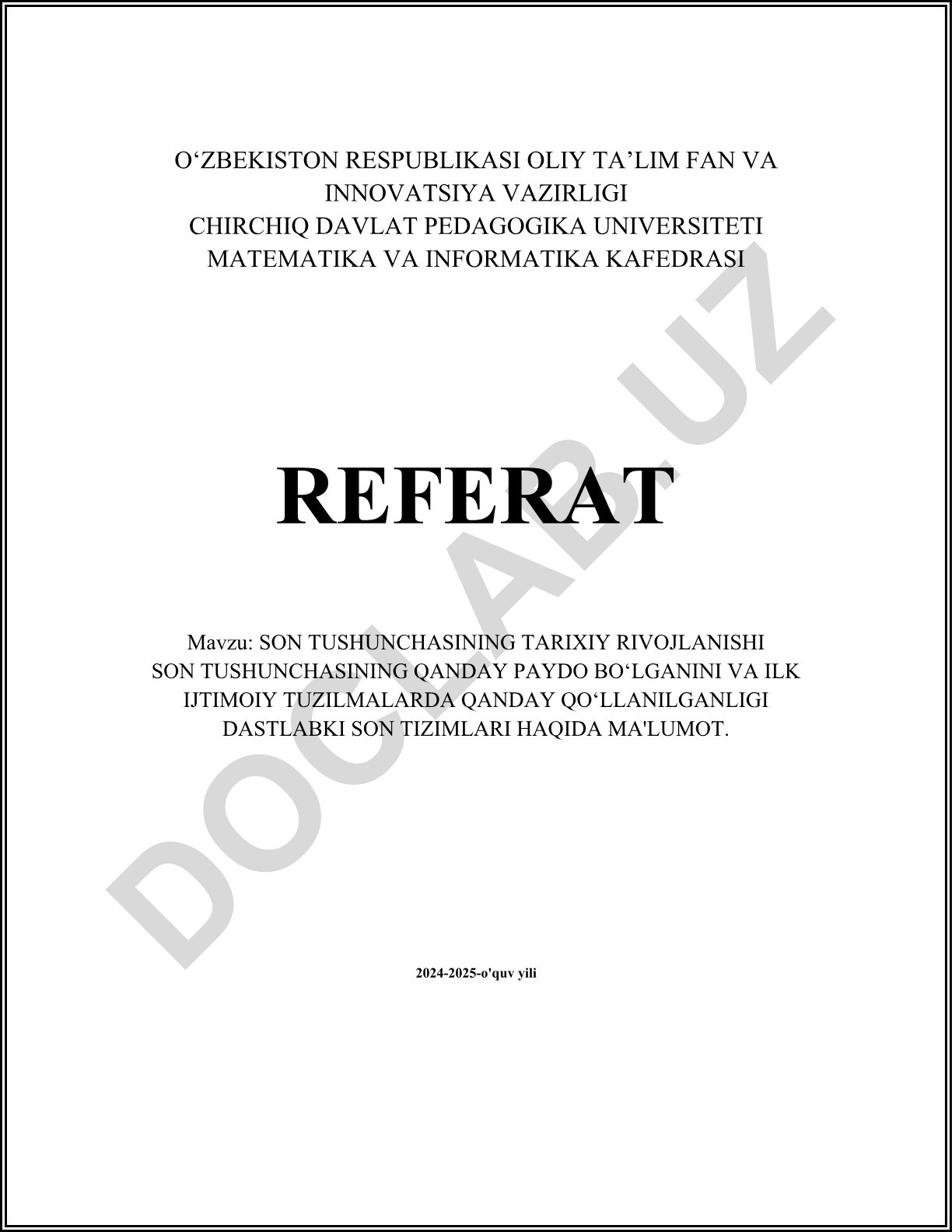 O‘ZBEKISTON RESPUBLIKASI OLIY TA’LIM FAN VA INNOVATSIYA VAZIRLIGI
CHIRCHIQ DAVLAT PEDAGOGIKA UNIVERSITETI
MATEMATIKA VA INFORMATIKA KAFEDRASI

REFERAT

Mavzu: SON TUSHUNCHASINING TARIXIY RIVOJLANISHI
SON TUSHUNCHASINING QANDAY PAYDO BO‘LGANINI VA ILK IJTIMOIY TUZILMALARDA QANDAY QO‘LLANILGANLIGI DASTLABKI SON TIZIMLARI HAQIDA MA'LUMOT.

2024-2025-o'quv yili

DOCLAB.UZ